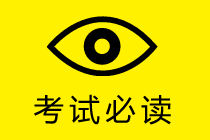 考试必读